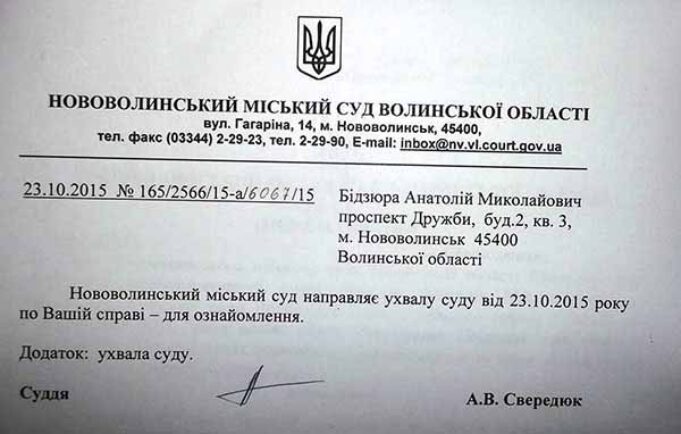 НОВОВОЛИНСЬКИЙ МІСЬКИЙ СУД ВОЛИНСЬКОЇ ОБЛАСТІ
вул. Гагаріна, 14, м. Нововолинськ, 45400,
тел. факс (03344) 2-29-23, тел. 2-29-90, E-mail: inbox@nv.vl.court.gov.ua

23.10.2015 № 165/2566/15-а/6067/15

Бідзюра Анатолій Миколайович
проспект Дружби, буд.2, кв. 3,
м. Нововолинськ 45400
Волинської області

Нововолинський міський суд направляє ухвалу суду від 23.10.2015 року по Вашій справі – для ознайомлення.

Додаток: ухвала суду.

Суддя А.В. Свередюк